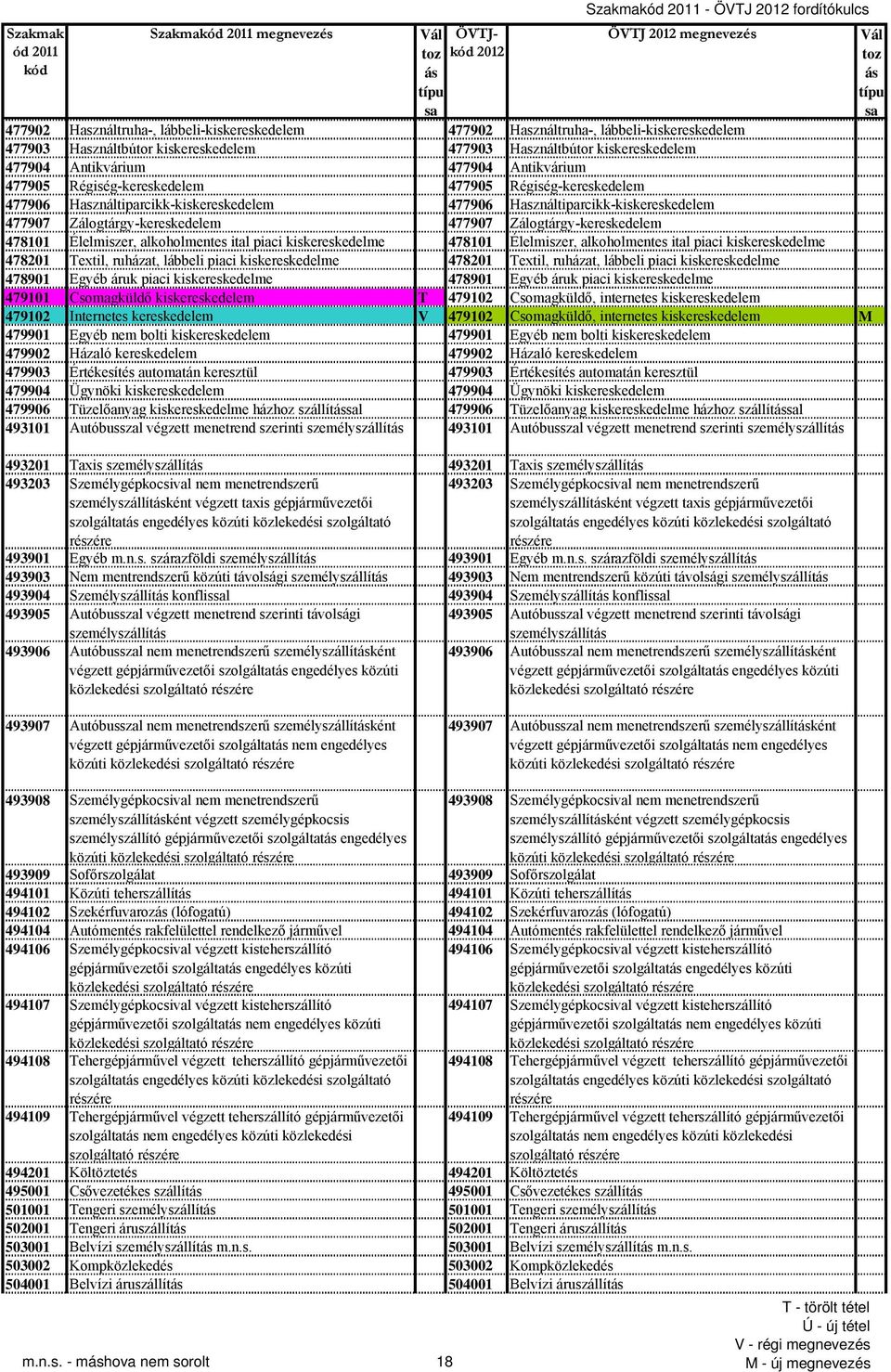 Szakmakód 2011 - ÖVTJ 2012 fordítókulcs

| Szakmakód 2011 kód | Szakmakód 2011 megnevezés | Változás típusa | ÖVTJ-kód 2012 | ÖVTJ 2012 megnevezés | Változás típusa |
|---|---|---|---|---|---|
| 477902 | Használtruha-, lábbeli-kiskereskedelem | | 477902 | Használtruha-, lábbeli-kiskereskedelem | |
| 477903 | Használtbútor kiskereskedelem | | 477903 | Használtbútor kiskereskedelem | |
| 477904 | Antikvárium | | 477904 | Antikvárium | |
| 477905 | Régiség-kereskedelem | | 477905 | Régiség-kereskedelem | |
| 477906 | Használtiparcikk-kiskereskedelem | | 477906 | Használtiparcikk-kiskereskedelem | |
| 477907 | Zálogtárgy-kereskedelem | | 477907 | Zálogtárgy-kereskedelem | |
| 478101 | Élelmiszer, alkoholmentes ital piaci kiskereskedelme | | 478101 | Élelmiszer, alkoholmentes ital piaci kiskereskedelme | |
| 478201 | Textil, ruházat, lábbeli piaci kiskereskedelme | | 478201 | Textil, ruházat, lábbeli piaci kiskereskedelme | |
| 478901 | Egyéb áruk piaci kiskereskedelme | | 478901 | Egyéb áruk piaci kiskereskedelme | |
| 479101 | Csomagküldő kiskereskedelem | T | 479102 | Csomagküldő, internetes kiskereskedelem | |
| 479102 | Internetes kereskedelem | V | 479102 | Csomagküldő, internetes kiskereskedelem | M |
| 479901 | Egyéb nem bolti kiskereskedelem | | 479901 | Egyéb nem bolti kiskereskedelem | |
| 479902 | Házaló kereskedelem | | 479902 | Házaló kereskedelem | |
| 479903 | Értékesítés automatán keresztül | | 479903 | Értékesítés automatán keresztül | |
| 479904 | Ügynöki kiskereskedelem | | 479904 | Ügynöki kiskereskedelem | |
| 479906 | Tüzelőanyag kiskereskedelme házhoz szállítással | | 479906 | Tüzelőanyag kiskereskedelme házhoz szállítással | |
| 493101 | Autóbusszal végzett menetrend szerinti személyszállítás | | 493101 | Autóbusszal végzett menetrend szerinti személyszállítás | |
| 493201 | Taxis személyszállítás | | 493201 | Taxis személyszállítás | |
| 493203 | Személygépkocsival nem menetrendszerű személyszállításként végzett taxis gépjárművezetői szolgáltatás engedélyes közúti közlekedési szolgáltató részére | | 493203 | Személygépkocsival nem menetrendszerű személyszállításként végzett taxis gépjárművezetői szolgáltatás engedélyes közúti közlekedési szolgáltató részére | |
| 493901 | Egyéb m.n.s. szárazföldi személyszállítás | | 493901 | Egyéb m.n.s. szárazföldi személyszállítás | |
| 493903 | Nem mentrendszerű közúti távolsági személyszállítás | | 493903 | Nem mentrendszerű közúti távolsági személyszállítás | |
| 493904 | Személyszállítás konflissal | | 493904 | Személyszállítás konflissal | |
| 493905 | Autóbusszal végzett menetrend szerinti távolsági személyszállítás | | 493905 | Autóbusszal végzett menetrend szerinti távolsági személyszállítás | |
| 493906 | Autóbusszal nem menetrendszerű személyszállításként végzett gépjárművezetői szolgáltatás engedélyes közúti közlekedési szolgáltató részére | | 493906 | Autóbusszal nem menetrendszerű személyszállításként végzett gépjárművezetői szolgáltatás engedélyes közúti közlekedési szolgáltató részére | |
| 493907 | Autóbusszal nem menetrendszerű személyszállításként végzett gépjárművezetői szolgáltatás nem engedélyes közúti közlekedési szolgáltató részére | | 493907 | Autóbusszal nem menetrendszerű személyszállításként végzett gépjárművezetői szolgáltatás nem engedélyes közúti közlekedési szolgáltató részére | |
| 493908 | Személygépkocsival nem menetrendszerű személyszállításként végzett személygépkocsis személyszállító gépjárművezetői szolgáltatás engedélyes közúti közlekedési szolgáltató részére | | 493908 | Személygépkocsival nem menetrendszerű személyszállításként végzett személygépkocsis személyszállító gépjárművezetői szolgáltatás engedélyes közúti közlekedési szolgáltató részére | |
| 493909 | Sofőrszolgálat | | 493909 | Sofőrszolgálat | |
| 494101 | Közúti teherszállítás | | 494101 | Közúti teherszállítás | |
| 494102 | Szekérfuvarozás (lófogatú) | | 494102 | Szekérfuvarozás (lófogatú) | |
| 494104 | Autómentés rakfelülettel rendelkező járművel | | 494104 | Autómentés rakfelülettel rendelkező járművel | |
| 494106 | Személygépkocsival végzett kisteherszállító gépjárművezetői szolgáltatás engedélyes közúti közlekedési szolgáltató részére | | 494106 | Személygépkocsival végzett kisteherszállító gépjárművezetői szolgáltatás engedélyes közúti közlekedési szolgáltató részére | |
| 494107 | Személygépkocsival végzett kisteherszállító gépjárművezetői szolgáltatás nem engedélyes közúti közlekedési szolgáltató részére | | 494107 | Személygépkocsival végzett kisteherszállító gépjárművezetői szolgáltatás nem engedélyes közúti közlekedési szolgáltató részére | |
| 494108 | Tehergépjárművel végzett teherszállító gépjárművezetői szolgáltatás engedélyes közúti közlekedési szolgáltató részére | | 494108 | Tehergépjárművel végzett teherszállító gépjárművezetői szolgáltatás engedélyes közúti közlekedési szolgáltató részére | |
| 494109 | Tehergépjárművel végzett teherszállító gépjárművezetői szolgáltatás nem engedélyes közúti közlekedési szolgáltató részére | | 494109 | Tehergépjárművel végzett teherszállító gépjárművezetői szolgáltatás nem engedélyes közúti közlekedési szolgáltató részére | |
| 494201 | Költöztetés | | 494201 | Költöztetés | |
| 495001 | Csővezetékes szállítás | | 495001 | Csővezetékes szállítás | |
| 501001 | Tengeri személyszállítás | | 501001 | Tengeri személyszállítás | |
| 502001 | Tengeri áruszállítás | | 502001 | Tengeri áruszállítás | |
| 503001 | Belvízi személyszállítás m.n.s. | | 503001 | Belvízi személyszállítás m.n.s. | |
| 503002 | Kompközlekedés | | 503002 | Kompközlekedés | |
| 504001 | Belvízi áruszállítás | | 504001 | Belvízi áruszállítás | |

T - törölt tétel
Ú - új tétel
V - régi megnevezés
M - új megnevezés

m.n.s. - máshova nem sorolt

18